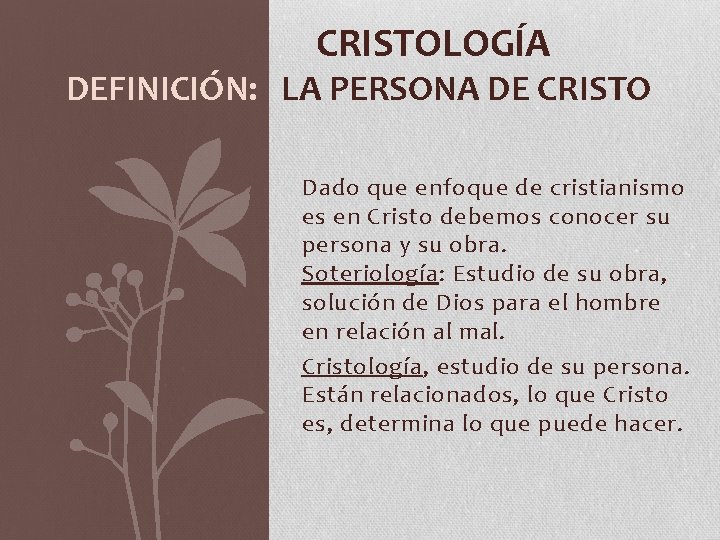 CRISTOLOGÍA
DEFINICIÓN: LA PERSONA DE CRISTO

Dado que enfoque de cristianismo es en Cristo debemos conocer su persona y su obra.
Soteriología: Estudio de su obra, solución de Dios para el hombre en relación al mal.

Cristología, estudio de su persona. Están relacionados, lo que Cristo es, determina lo que puede hacer.